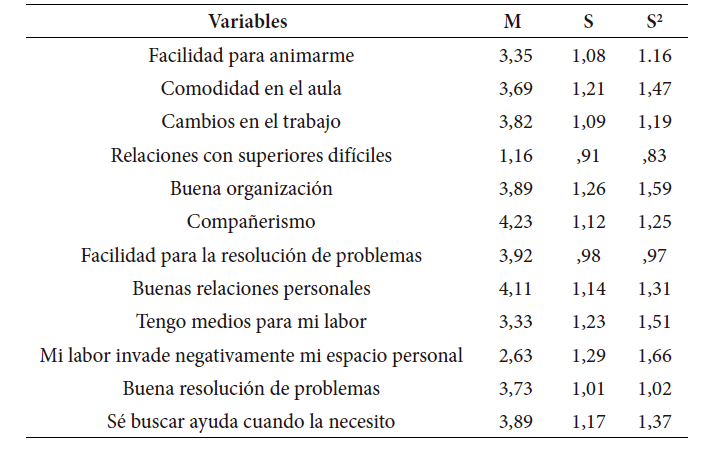 | Variables | M | S | S² |
|---|---|---|---|
| Facilidad para animarme | 3,35 | 1,08 | 1.16 |
| Comodidad en el aula | 3,69 | 1,21 | 1,47 |
| Cambios en el trabajo | 3,82 | 1,09 | 1,19 |
| Relaciones con superiores difíciles | 1,16 | ,91 | ,83 |
| Buena organización | 3,89 | 1,26 | 1,59 |
| Compañerismo | 4,23 | 1,12 | 1,25 |
| Facilidad para la resolución de problemas | 3,92 | ,98 | ,97 |
| Buenas relaciones personales | 4,11 | 1,14 | 1,31 |
| Tengo medios para mi labor | 3,33 | 1,23 | 1,51 |
| Mi labor invade negativamente mi espacio personal | 2,63 | 1,29 | 1,66 |
| Buena resolución de problemas | 3,73 | 1,01 | 1,02 |
| Sé buscar ayuda cuando la necesito | 3,89 | 1,17 | 1,37 |